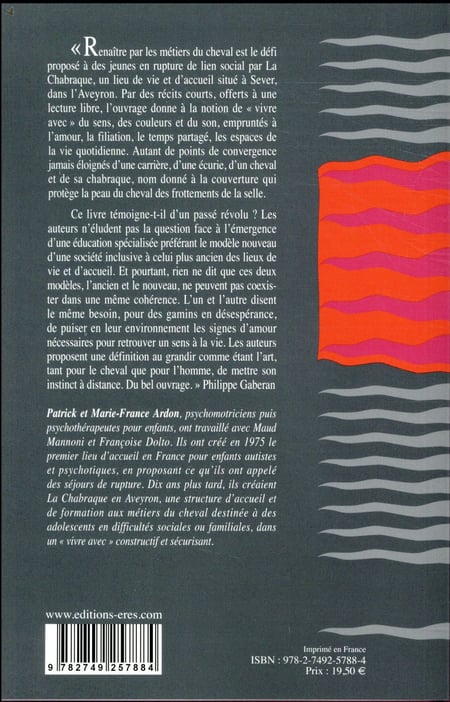 « Renaître par les métiers du cheval est le défi proposé à des jeunes en rupture de lien social par La Chabraque, un lieu de vie et d'accueil situé à Sever, dans l'Aveyron. Par des récits courts, offerts à une lecture libre, l'ouvrage donne à la notion de « vivre avec » du sens, des couleurs et du son, empruntés à l'amour, la filiation, le temps partagé, les espaces de la vie quotidienne. Autant de points de convergence jamais éloignés d'une carrière, d'une écurie, d'un cheval et de sa chabraque, nom donné à la couverture qui protège la peau du cheval des frottements de la selle.

Ce livre témoigne-t-il d'un passé révolu ? Les auteurs n'éludent pas la question face à l'émergence d'une éducation spécialisée préférant le modèle nouveau d'une société inclusive à celui plus ancien des lieux de vie et d'accueil. Et pourtant, rien ne dit que ces deux modèles, l'ancien et le nouveau, ne peuvent pas coexister dans une même cohérence. L'un et l'autre disent le même besoin, pour des gamins en désespérance, de puiser en leur environnement les signes d'amour nécessaires pour retrouver un sens à la vie. Les auteurs proposent une définition au grandir comme étant l'art, tant pour le cheval que pour l'homme, de mettre son instinct à distance. Du bel ouvrage. » Philippe Gaberan

Patrick et Marie-France Ardon, psychomotriciens puis psychothérapeutes pour enfants, ont travaillé avec Maud Mannoni et Françoise Dolto. Ils ont créé en 1975 le premier lieu d'accueil en France pour enfants autistes et psychotiques, en proposant ce qu'ils ont appelé des séjours de rupture. Dix ans plus tard, ils créaient La Chabraque en Aveyron, une structure d'accueil et de formation aux métiers du cheval destinée à des adolescents en difficultés sociales ou familiales, dans un « vivre avec » constructif et sécurisant.

www.editions-eres.com

9 782749 257884

Imprimé en France
ISBN : 978-2-7492-5788-4
Prix : 19,50 €